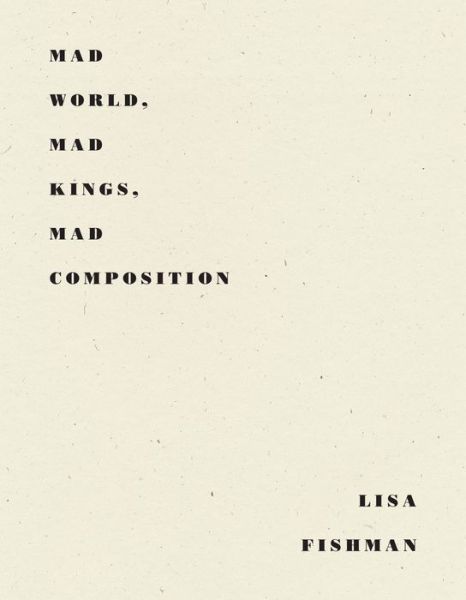 MAD
WORLD,
MAD
KINGS,
MAD
COMPOSITION

LISA
FISHMAN